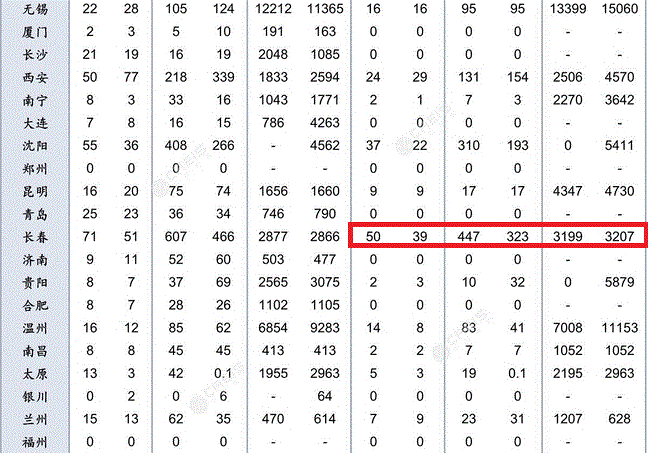 | 无锡 | 22 | 28 | 105 | 124 | 12212 | 11365 | 16 | 16 | 95 | 95 | 13399 | 15060 |
|---|---|---|---|---|---|---|---|---|---|---|---|---|
| 厦门 | 2 | 3 | 5 | 10 | 191 | 163 | 0 | 0 | 0 | 0 | - | - |
| 长沙 | 21 | 19 | 16 | 19 | 2048 | 1085 | 0 | 0 | 0 | 0 | - | - |
| 西安 | 50 | 77 | 218 | 339 | 1833 | 2594 | 24 | 29 | 131 | 154 | 2506 | 4570 |
| 南宁 | 8 | 3 | 33 | 16 | 1043 | 1771 | 2 | 1 | 7 | 3 | 2270 | 3642 |
| 大连 | 7 | 8 | 16 | 15 | 786 | 4263 | 0 | 0 | 0 | 0 | - | - |
| 沈阳 | 55 | 36 | 408 | 266 | - | 4562 | 37 | 22 | 310 | 193 | 0 | 5411 |
| 郑州 | 0 | 0 | 0 | 0 | - | - | 0 | 0 | 0 | 0 | - | - |
| 昆明 | 16 | 20 | 75 | 74 | 1656 | 1660 | 9 | 9 | 17 | 17 | 4347 | 4730 |
| 青岛 | 25 | 23 | 36 | 34 | 746 | 790 | 0 | 0 | 0 | 0 | - | - |
| 长春 | 71 | 51 | 607 | 466 | 2877 | 2866 | 50 | 39 | 447 | 323 | 3199 | 3207 |
| 济南 | 9 | 11 | 52 | 60 | 503 | 477 | 0 | 0 | 0 | 0 | - | - |
| 贵阳 | 8 | 7 | 37 | 69 | 2565 | 3075 | 2 | 3 | 10 | 32 | 0 | 5879 |
| 合肥 | 8 | 7 | 28 | 26 | 1102 | 1105 | 0 | 0 | 0 | 0 | - | - |
| 温州 | 16 | 12 | 85 | 62 | 6854 | 9283 | 14 | 8 | 83 | 41 | 7008 | 11153 |
| 南昌 | 8 | 8 | 45 | 45 | 413 | 413 | 2 | 2 | 7 | 7 | 1052 | 1052 |
| 太原 | 13 | 3 | 42 | 0.1 | 1955 | 2963 | 5 | 3 | 19 | 0.1 | 2195 | 2963 |
| 银川 | 0 | 2 | 0 | 6 | - | 64 | 0 | 0 | 0 | 0 | - | - |
| 兰州 | 15 | 13 | 62 | 35 | 470 | 614 | 7 | 9 | 23 | 31 | 1207 | 628 |
| 福州 | 0 | 0 | 0 | 0 | - | - | 0 | 0 | 0 | 0 | - | - |